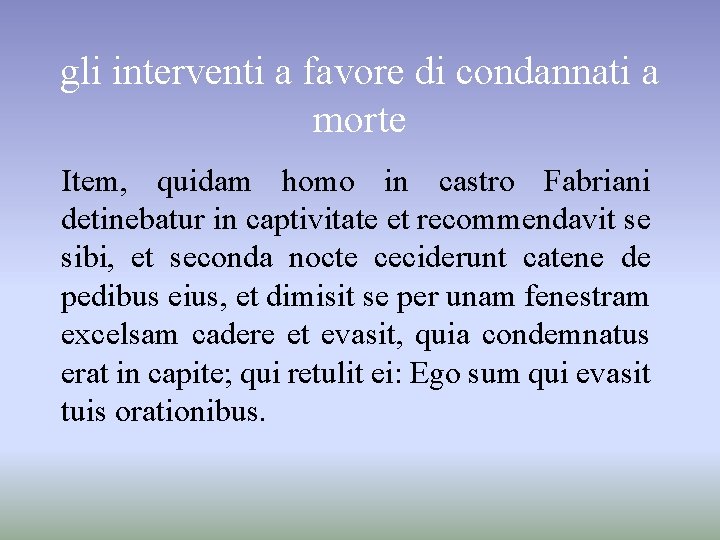 gli interventi a favore di condannati a morte

Item, quidam homo in castro Fabriani detinebatur in captivitate et recommendavit se sibi, et seconda nocte ceciderunt catene de pedibus eius, et dimisit se per unam fenestram excelsam cadere et evasit, quia condemnatus erat in capite; qui retulit ei: Ego sum qui evasit tuis orationibus.